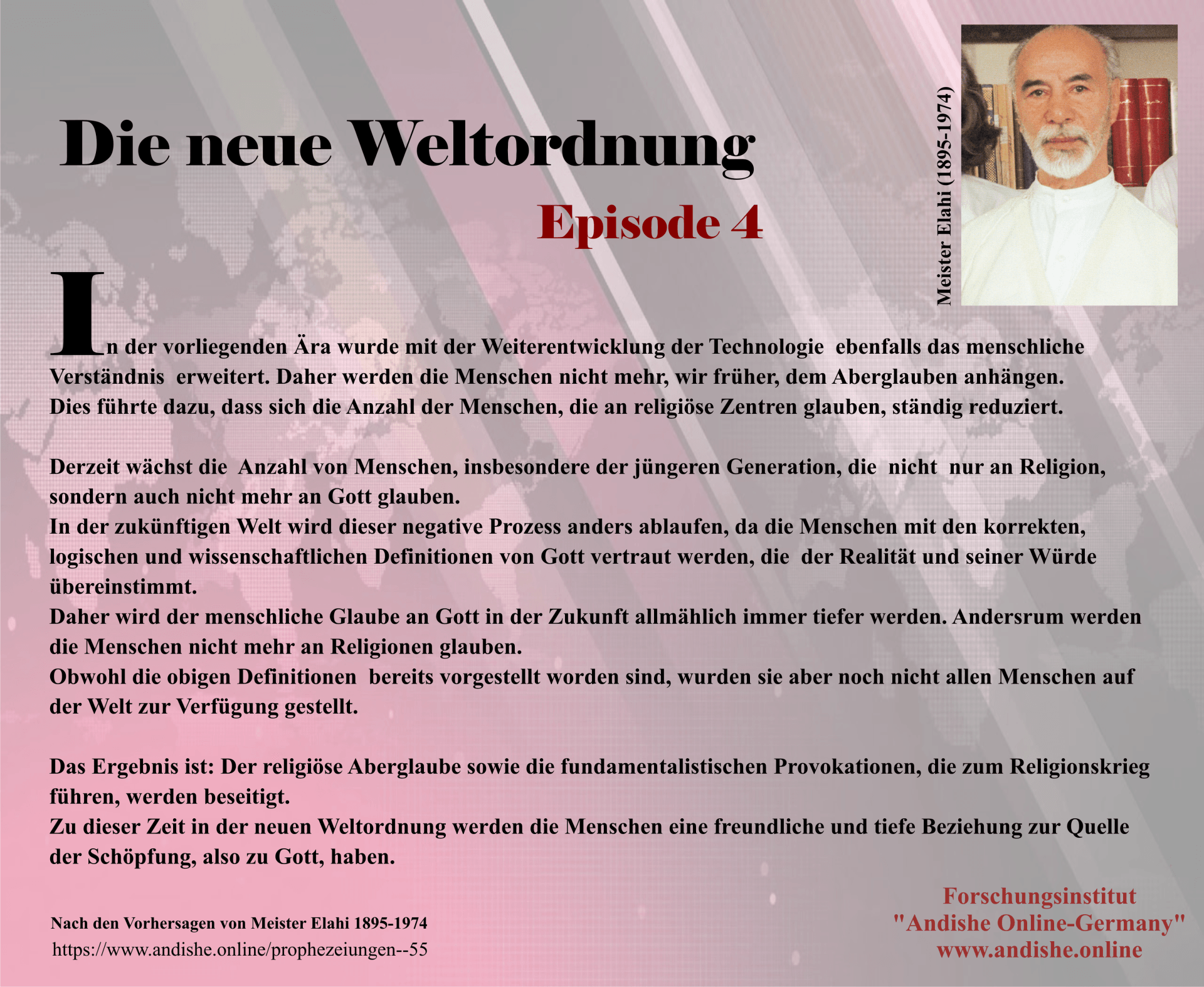 Die neue Weltordnung

Episode 4

Meister Elahi (1895-1974)

In der vorliegenden Ära wurde mit der Weiterentwicklung der Technologie ebenfalls das menschliche Verständnis erweitert. Daher werden die Menschen nicht mehr, wir früher, dem Aberglauben anhängen. Dies führte dazu, dass sich die Anzahl der Menschen, die an religiöse Zentren glauben, ständig reduziert.

Derzeit wächst die Anzahl von Menschen, insbesondere der jüngeren Generation, die nicht nur an Religion, sondern auch nicht mehr an Gott glauben.
In der zukünftigen Welt wird dieser negative Prozess anders ablaufen, da die Menschen mit den korrekten, logischen und wissenschaftlichen Definitionen von Gott vertraut werden, die der Realität und seiner Würde übereinstimmt.
Daher wird der menschliche Glaube an Gott in der Zukunft allmählich immer tiefer werden. Andersrum werden die Menschen nicht mehr an Religionen glauben.
Obwohl die obigen Definitionen bereits vorgestellt worden sind, wurden sie aber noch nicht allen Menschen auf der Welt zur Verfügung gestellt.

Das Ergebnis ist: Der religiöse Aberglaube sowie die fundamentalistischen Provokationen, die zum Religionskrieg führen, werden beseitigt.
Zu dieser Zeit in der neuen Weltordnung werden die Menschen eine freundliche und tiefe Beziehung zur Quelle der Schöpfung, also zu Gott, haben.

Nach den Vorhersagen von Meister Elahi 1895-1974
https://www.andishe.online/prophezeiungen--55

Forschungsinstitut
"Andishe Online-Germany"
www.andishe.online